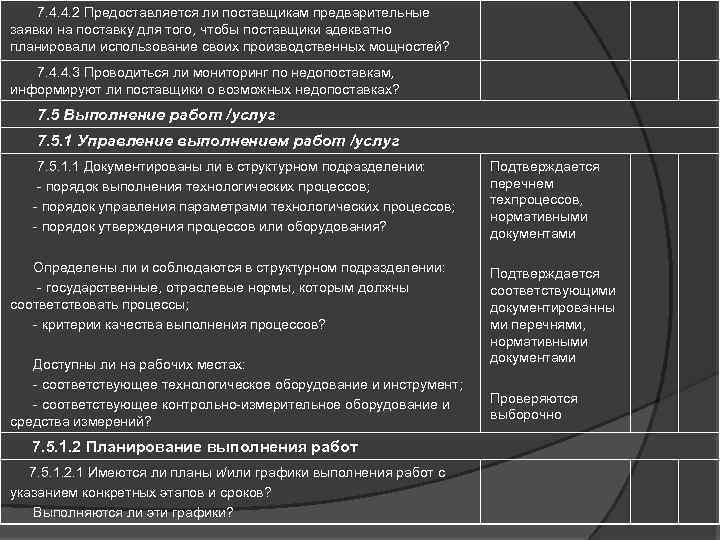 | | | | |
|---|---|---|---|
| 7.4.4.2 Предоставляется ли поставщикам предварительные заявки на поставку для того, чтобы поставщики адекватно планировали использование своих производственных мощностей? | | | |
| 7.4.4.3 Проводиться ли мониторинг по недопоставкам, информируют ли поставщики о возможных недопоставках? | | | |
| **7.5 Выполнение работ /услуг** | | | |
| **7.5.1 Управление выполнением работ /услуг** | | | |
| 7.5.1.1 Документированы ли в структурном подразделении: - порядок выполнения технологических процессов; - порядок управления параметрами технологических процессов; - порядок утверждения процессов или оборудования? Определены ли и соблюдаются в структурном подразделении: - государственные, отраслевые нормы, которым должны соответствовать процессы; - критерии качества выполнения процессов? Доступны ли на рабочих местах: - соответствующее технологическое оборудование и инструмент; - соответствующее контрольно-измерительное оборудование и средства измерений? | Подтверждается перечнем техпроцессов, нормативными документами Подтверждается соответствующими документированными перечнями, нормативными документами Проверяются выборочно | | |
| **7.5.1.2 Планирование выполнения работ** | | | |
| 7.5.1.2.1 Имеются ли планы и/или графики выполнения работ с указанием конкретных этапов и сроков? Выполняются ли эти графики? | | | |